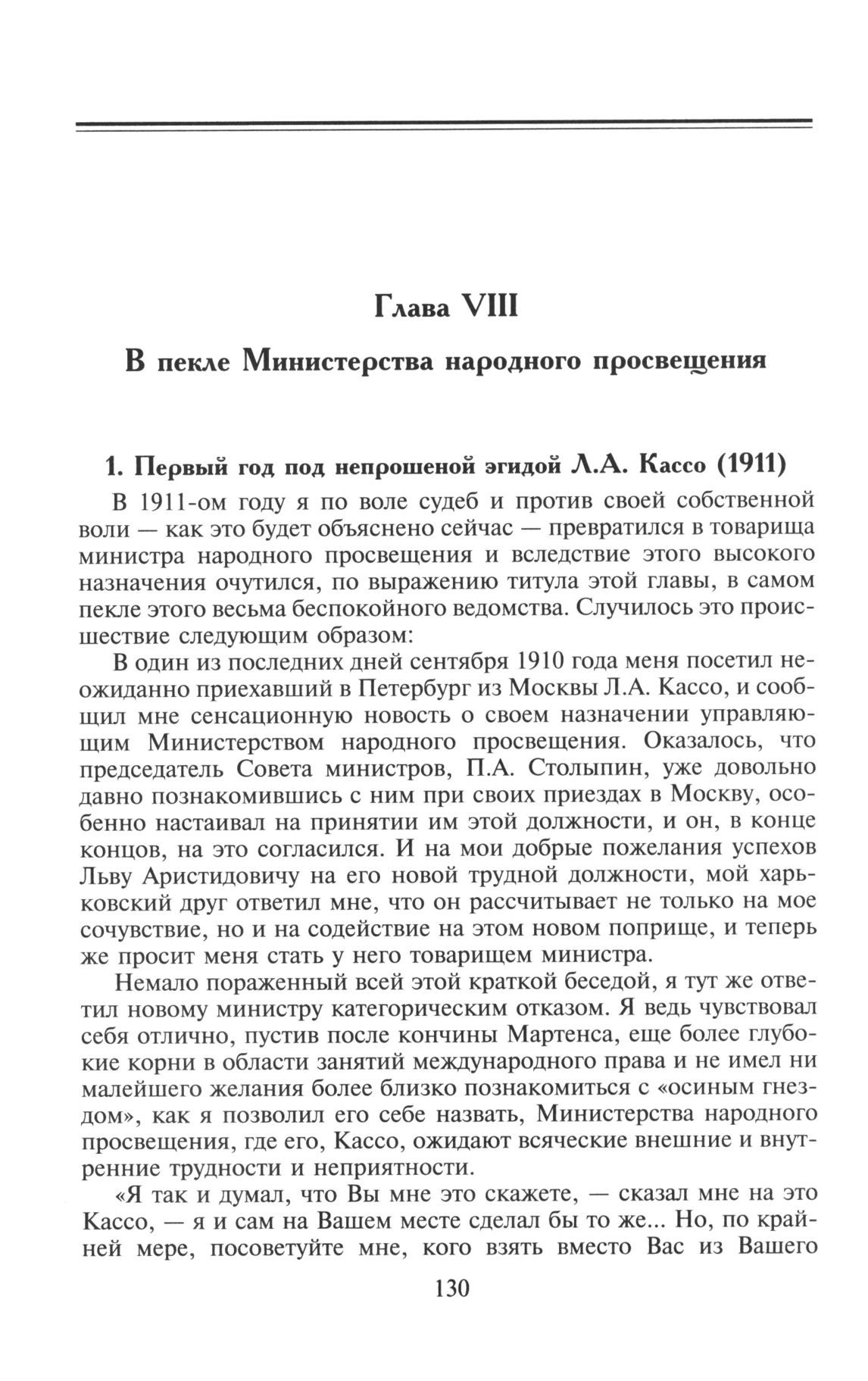 Глава VIII

В пекле Министерства народного просвещения

1. Первый год под непрошеной эгидой Л.А. Кассо (1911)

В 1911-ом году я по воле судеб и против своей собственной воли — как это будет объяснено сейчас — превратился в товарища министра народного просвещения и вследствие этого высокого назначения очутился, по выражению титула этой главы, в самом пекле этого весьма беспокойного ведомства. Случилось это происшествие следующим образом:

В один из последних дней сентября 1910 года меня посетил неожиданно приехавший в Петербург из Москвы Л.А. Кассо, и сообщил мне сенсационную новость о своем назначении управляющим Министерством народного просвещения. Оказалось, что председатель Совета министров, П.А. Столыпин, уже довольно давно познакомившись с ним при своих приездах в Москву, особенно настаивал на принятии им этой должности, и он, в конце концов, на это согласился. И на мои добрые пожелания успехов Льву Аристидовичу на его новой трудной должности, мой харьковский друг ответил мне, что он рассчитывает не только на мое сочувствие, но и на содействие на этом новом поприще, и теперь же просит меня стать у него товарищем министра.

Немало пораженный всей этой краткой беседой, я тут же ответил новому министру категорическим отказом. Я ведь чувствовал себя отлично, пустив после кончины Мартенса, еще более глубокие корни в области занятий международного права и не имел ни малейшего желания более близко познакомиться с «осиным гнездом», как я позволил его себе назвать, Министерства народного просвещения, где его, Кассо, ожидают всяческие внешние и внутренние трудности и неприятности.

«Я так и думал, что Вы мне это скажете, — сказал мне на это Кассо, — я и сам на Вашем месте сделал бы то же... Но, по крайней мере, посоветуйте мне, кого взять вместо Вас из Вашего

130